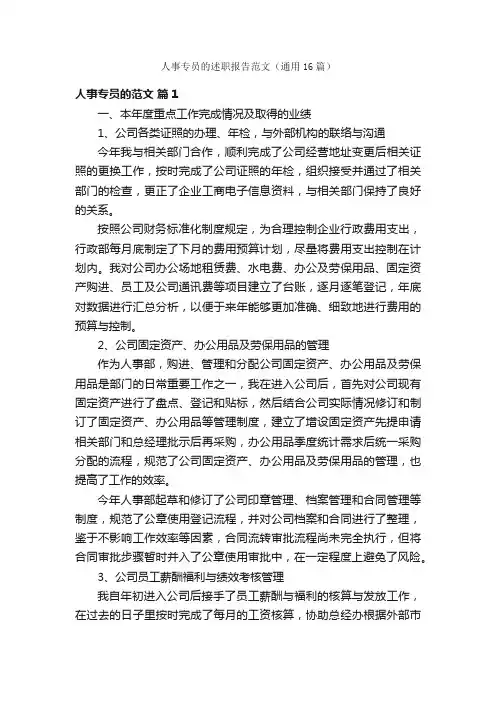 人事专员的述职报告范文（通用16篇）

人事专员的范文 篇1

一、本年度重点工作完成情况及取得的业绩

1、公司各类证照的办理、年检，与外部机构的联络与沟通

今年我与相关部门合作，顺利完成了公司经营地址变更后相关证照的更换工作，按时完成了公司证照的年检，组织接受并通过了相关部门的检查，更正了企业工商电子信息资料，与相关部门保持了良好的关系。

按照公司财务标准化制度规定，为合理控制企业行政费用支出，行政部每月底制定了下月的费用预算计划，尽量将费用支出控制在计划内。我对公司办公场地租赁费、水电费、办公及劳保用品、固定资产购进、员工及公司通讯费等项目建立了台账，逐月逐笔登记，年底对数据进行汇总分析，以便于来年能够更加准确、细致地进行费用的预算与控制。

2、公司固定资产、办公用品及劳保用品的管理

作为人事部，购进、管理和分配公司固定资产、办公用品及劳保用品是部门的日常重要工作之一，我在进入公司后，首先对公司现有固定资产进行了盘点、登记和贴标，然后结合公司实际情况修订和制订了固定资产、办公用品等管理制度，建立了增设固定资产先提申请相关部门和总经理批示后再采购，办公用品季度统计需求后统一采购分配的流程，规范了公司固定资产、办公用品及劳保用品的管理，也提高了工作的效率。

今年人事部起草和修订了公司印章管理、档案管理和合同管理等制度，规范了公章使用登记流程，并对公司档案和合同进行了整理，鉴于不影响工作效率等因素，合同流转审批流程尚未完全执行，但将合同审批步骤暂时并入了公章使用审批中，在一定程度上避免了风险。

3、公司员工薪酬福利与绩效考核管理

我自年初进入公司后接手了员工薪酬与福利的核算与发放工作，在过去的日子里按时完成了每月的工资核算，协助总经办根据外部市